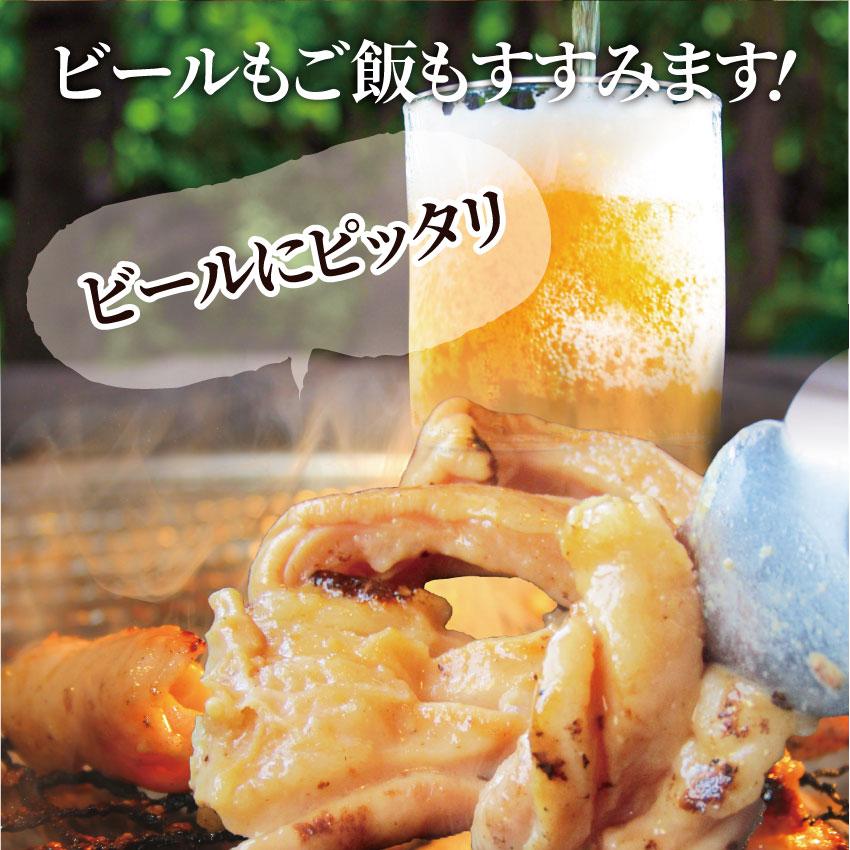 ビールもご飯もすすみます!

ビールにピッタリ